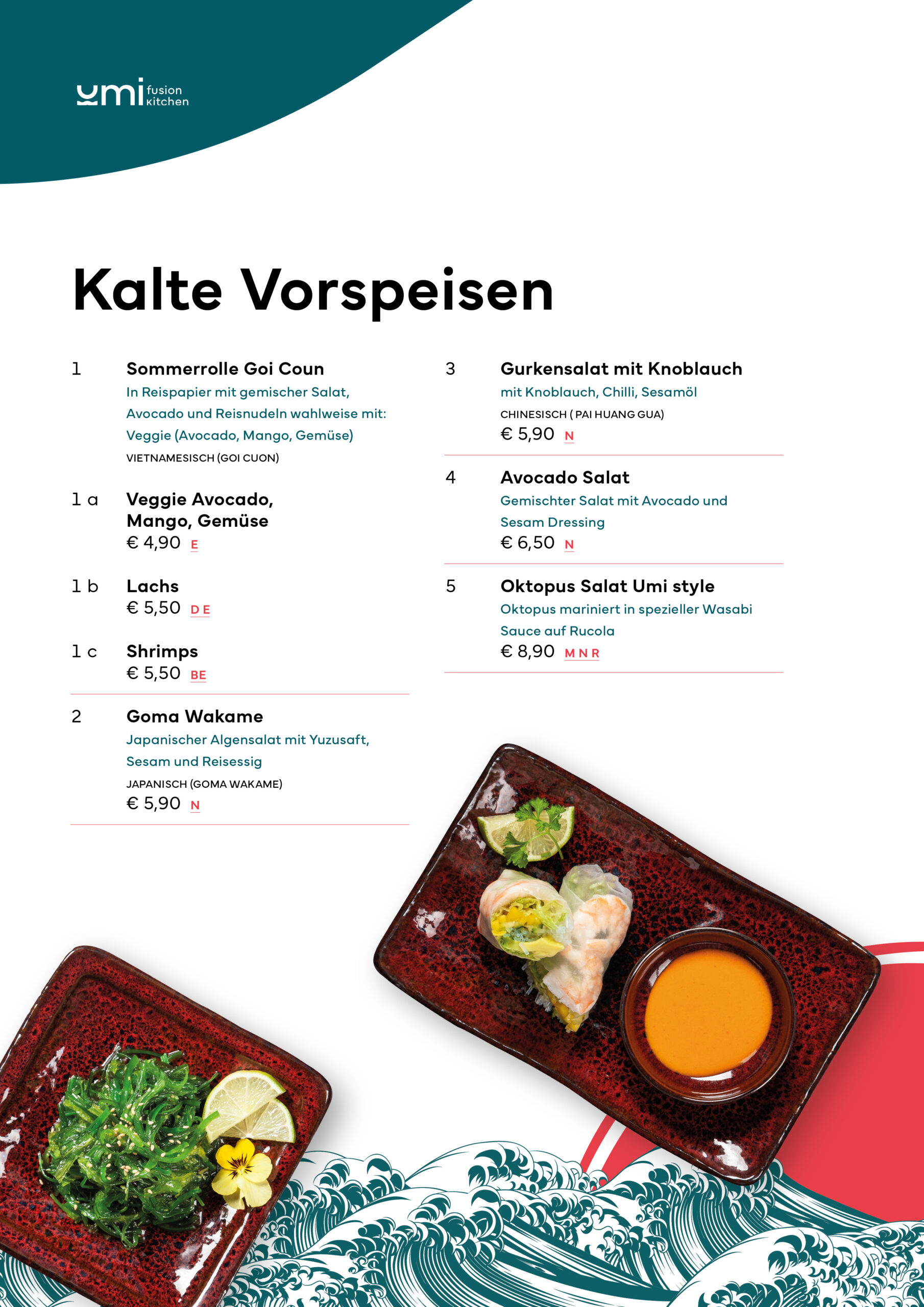 umi fusion kitchen

Kalte Vorspeisen

1 Sommerrolle Goi Coun
In Reispapier mit gemischer Salat, Avocado und Reisnudeln wahlweise mit: Veggie (Avocado, Mango, Gemüse)
VIETNAMESISCH (GOI CUON)

1 a Veggie Avocado, Mango, Gemüse
€ 4,90 E

1 b Lachs
€ 5,50 D E

1 c Shrimps
€ 5,50 BE

2 Goma Wakame
Japanischer Algensalat mit Yuzusaft, Sesam und Reisessig
JAPANISCH (GOMA WAKAME)
€ 5,90 N

3 Gurkensalat mit Knoblauch
mit Knoblauch, Chilli, Sesamöl
CHINESISCH ( PAI HUANG GUA)
€ 5,90 N

4 Avocado Salat
Gemischter Salat mit Avocado und Sesam Dressing
€ 6,50 N

5 Oktopus Salat Umi style
Oktopus mariniert in spezieller Wasabi Sauce auf Rucola
€ 8,90 M N R